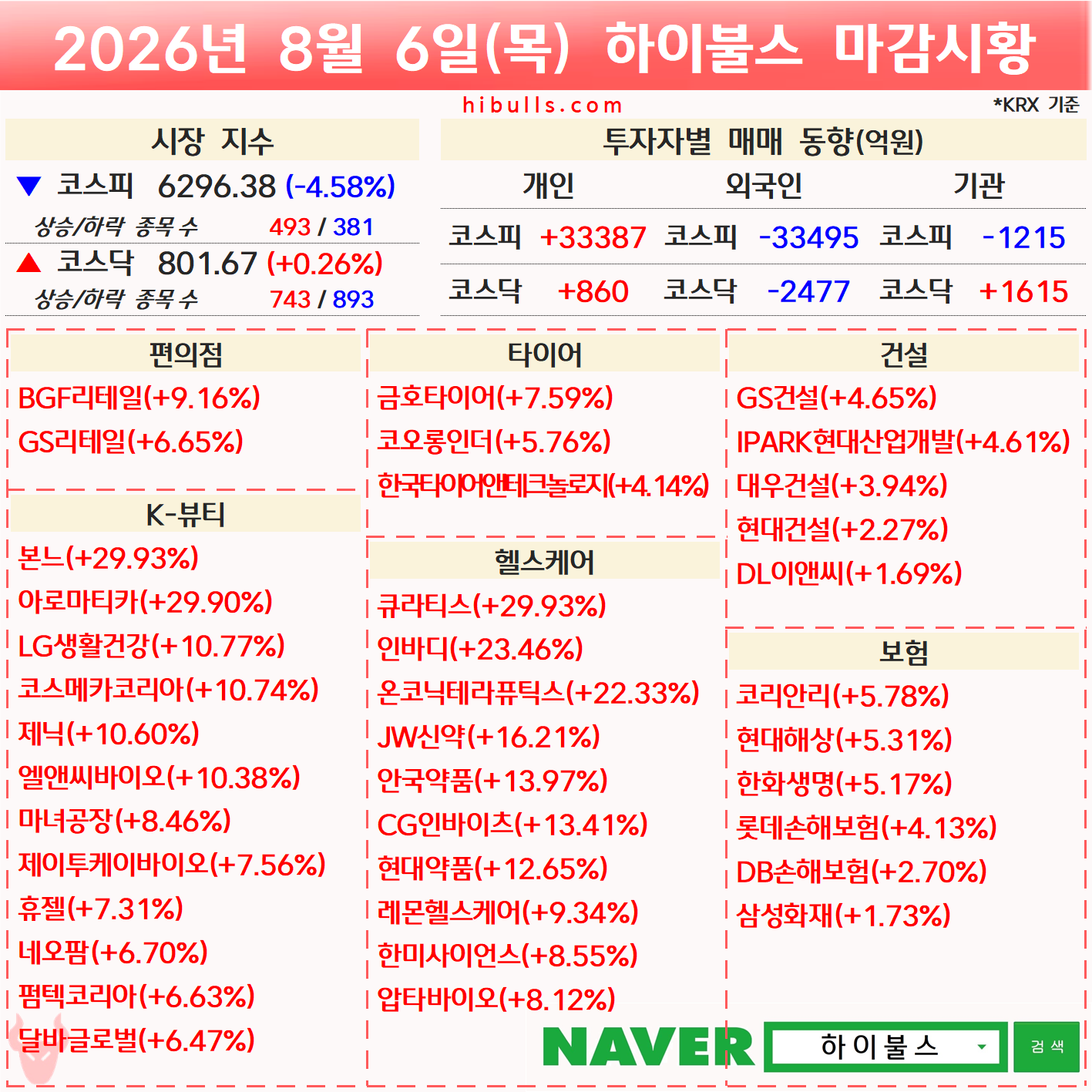 2026년 8월 6일(목) 하이불스 마감시황

hibulls.com

*KRX 기준

시장 지수

▼ 코스피 6296.38 (-4.58%)

상승/하락 종목 수 493 / 381

▲ 코스닥 801.67 (+0.26%)

상승/하락 종목 수 743 / 893

투자자별 매매 동향(억원)

| 개인 | | 외국인 | | 기관 | |
|---|---|---|---|---|---|
| 코스피 | +33387 | 코스피 | -33495 | 코스피 | -1215 |
| 코스닥 | +860 | 코스닥 | -2477 | 코스닥 | +1615 |

편의점

BGF리테일(+9.16%)
GS리테일(+6.65%)

K-뷰티

본느(+29.93%)
아로마티카(+29.90%)
LG생활건강(+10.77%)
코스메카코리아(+10.74%)
제닉(+10.60%)
엘앤씨바이오(+10.38%)
마녀공장(+8.46%)
제이투케이바이오(+7.56%)
휴젤(+7.31%)
네오팜(+6.70%)
펌텍코리아(+6.63%)
달바글로벌(+6.47%)

타이어

금호타이어(+7.59%)
코오롱인더(+5.76%)
한국타이어앤테크놀로지(+4.14%)

헬스케어

큐라티스(+29.93%)
인바디(+23.46%)
온코닉테라퓨틱스(+22.33%)
JW신약(+16.21%)
안국약품(+13.97%)
CG인바이츠(+13.41%)
현대약품(+12.65%)
레몬헬스케어(+9.34%)
한미사이언스(+8.55%)
압타바이오(+8.12%)

건설

GS건설(+4.65%)
IPARK현대산업개발(+4.61%)
대우건설(+3.94%)
현대건설(+2.27%)
DL이앤씨(+1.69%)

보험

코리안리(+5.78%)
현대해상(+5.31%)
한화생명(+5.17%)
롯데손해보험(+4.13%)
DB손해보험(+2.70%)
삼성화재(+1.73%)

NAVER
하이불스
검색